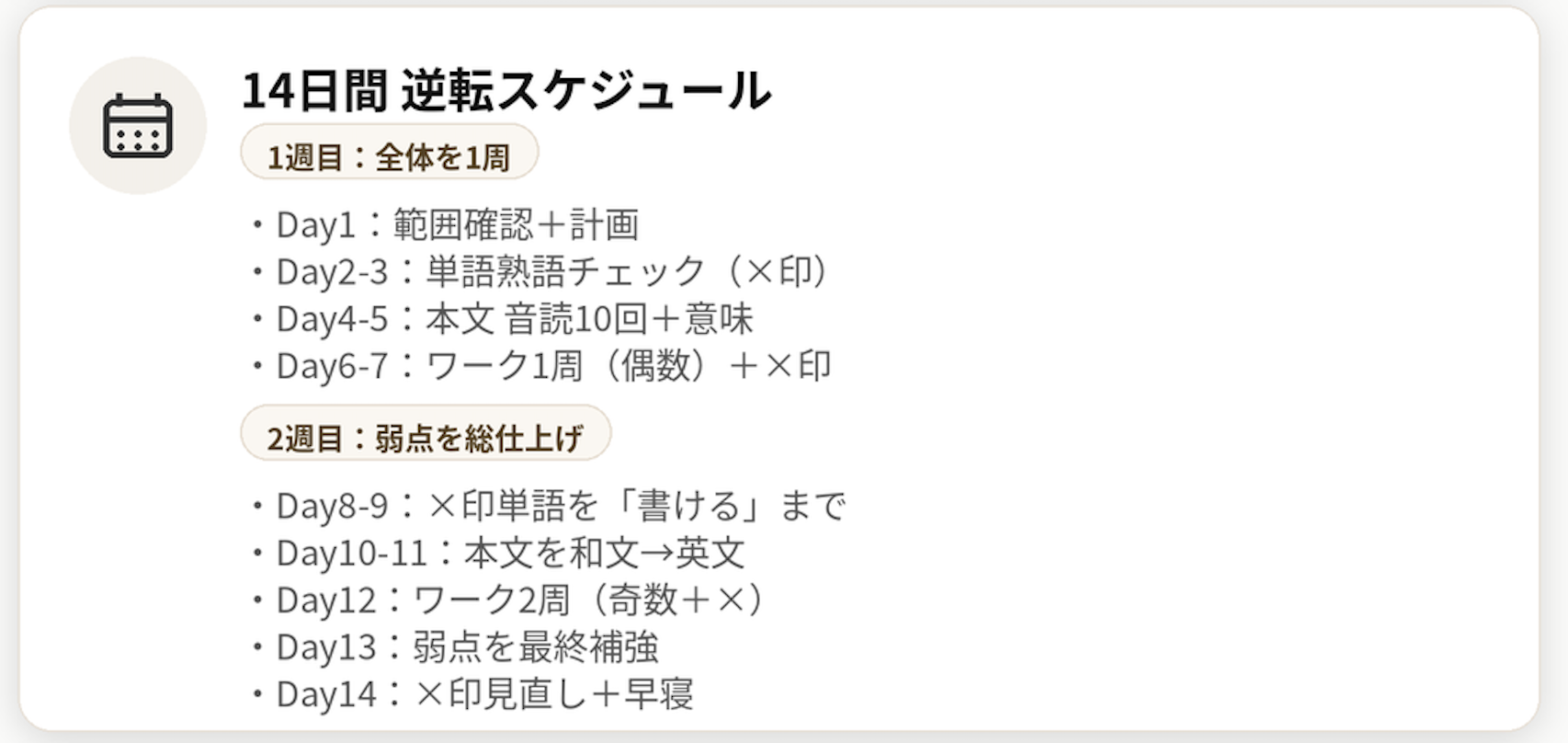 14日間 逆転スケジュール

1週目：全体を1周

・Day1：範囲確認＋計画
・Day2-3：単語熟語チェック（×印）
・Day4-5：本文 音読10回＋意味
・Day6-7：ワーク1周（偶数）＋×印

2週目：弱点を総仕上げ

・Day8-9：×印単語を「書ける」まで
・Day10-11：本文を和文→英文
・Day12：ワーク2周（奇数＋×）
・Day13：弱点を最終補強
・Day14：×印見直し＋早寝